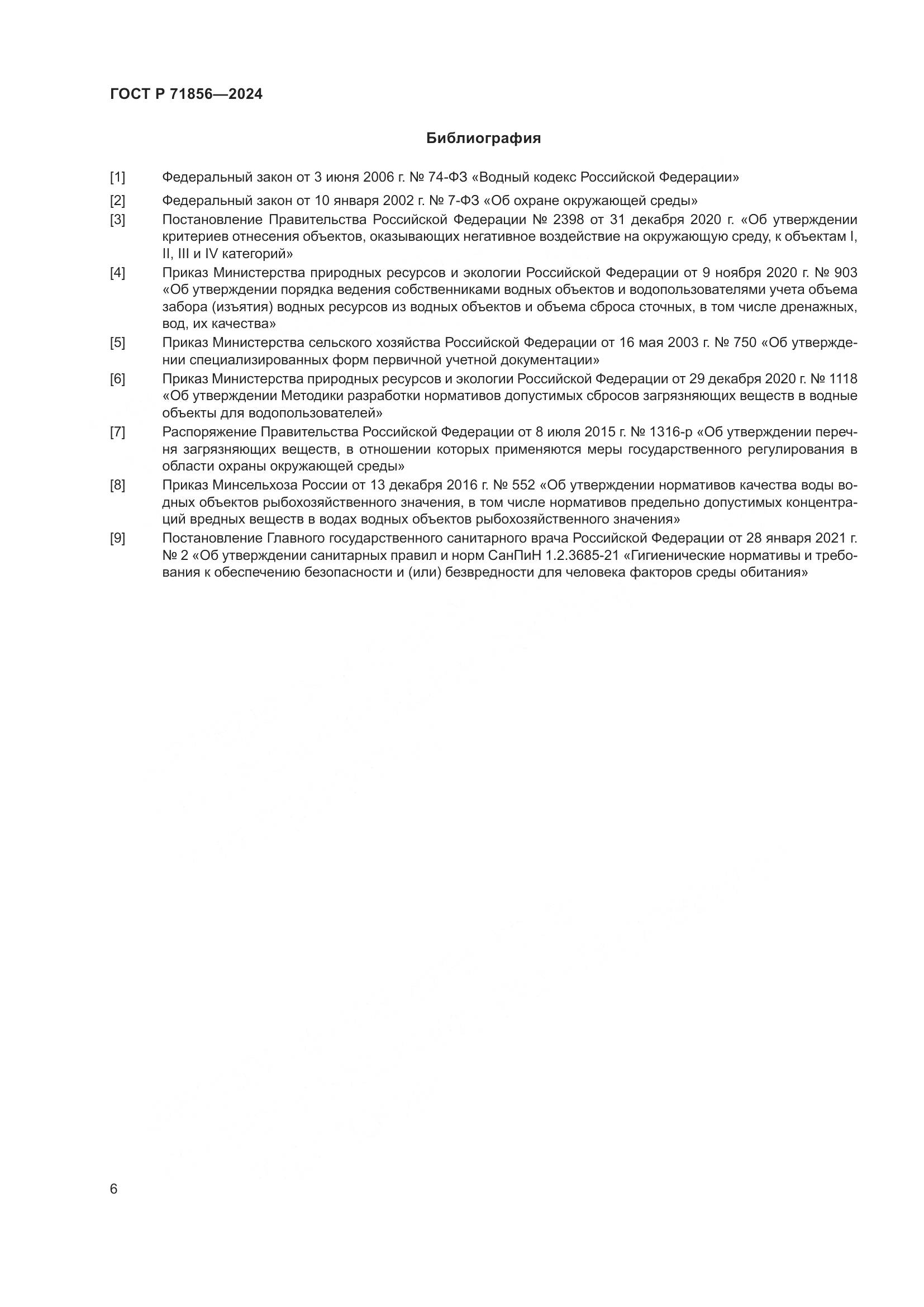 ГОСТ Р 71856—2024

Библиография

[1] Федеральный закон от 3 июня 2006 г. № 74-ФЗ «Водный кодекс Российской Федерации»

[2] Федеральный закон от 10 января 2002 г. № 7-ФЗ «Об охране окружающей среды»

[3] Постановление Правительства Российской Федерации № 2398 от 31 декабря 2020 г. «Об утверждении критериев отнесения объектов, оказывающих негативное воздействие на окружающую среду, к объектам I, II, III и IV категорий»

[4] Приказ Министерства природных ресурсов и экологии Российской Федерации от 9 ноября 2020 г. № 903 «Об утверждении порядка ведения собственниками водных объектов и водопользователями учета объема забора (изъятия) водных ресурсов из водных объектов и объема сброса сточных, в том числе дренажных, вод, их качества»

[5] Приказ Министерства сельского хозяйства Российской Федерации от 16 мая 2003 г. № 750 «Об утверждении специализированных форм первичной учетной документации»

[6] Приказ Министерства природных ресурсов и экологии Российской Федерации от 29 декабря 2020 г. № 1118 «Об утверждении Методики разработки нормативов допустимых сбросов загрязняющих веществ в водные объекты для водопользователей»

[7] Распоряжение Правительства Российской Федерации от 8 июля 2015 г. № 1316-р «Об утверждении перечня загрязняющих веществ, в отношении которых применяются меры государственного регулирования в области охраны окружающей среды»

[8] Приказ Минсельхоза России от 13 декабря 2016 г. № 552 «Об утверждении нормативов качества воды водных объектов рыбохозяйственного значения, в том числе нормативов предельно допустимых концентраций вредных веществ в водах водных объектов рыбохозяйственного значения»

[9] Постановление Главного государственного санитарного врача Российской Федерации от 28 января 2021 г. № 2 «Об утверждении санитарных правил и норм СанПиН 1.2.3685-21 «Гигиенические нормативы и требования к обеспечению безопасности и (или) безвредности для человека факторов среды обитания»

6